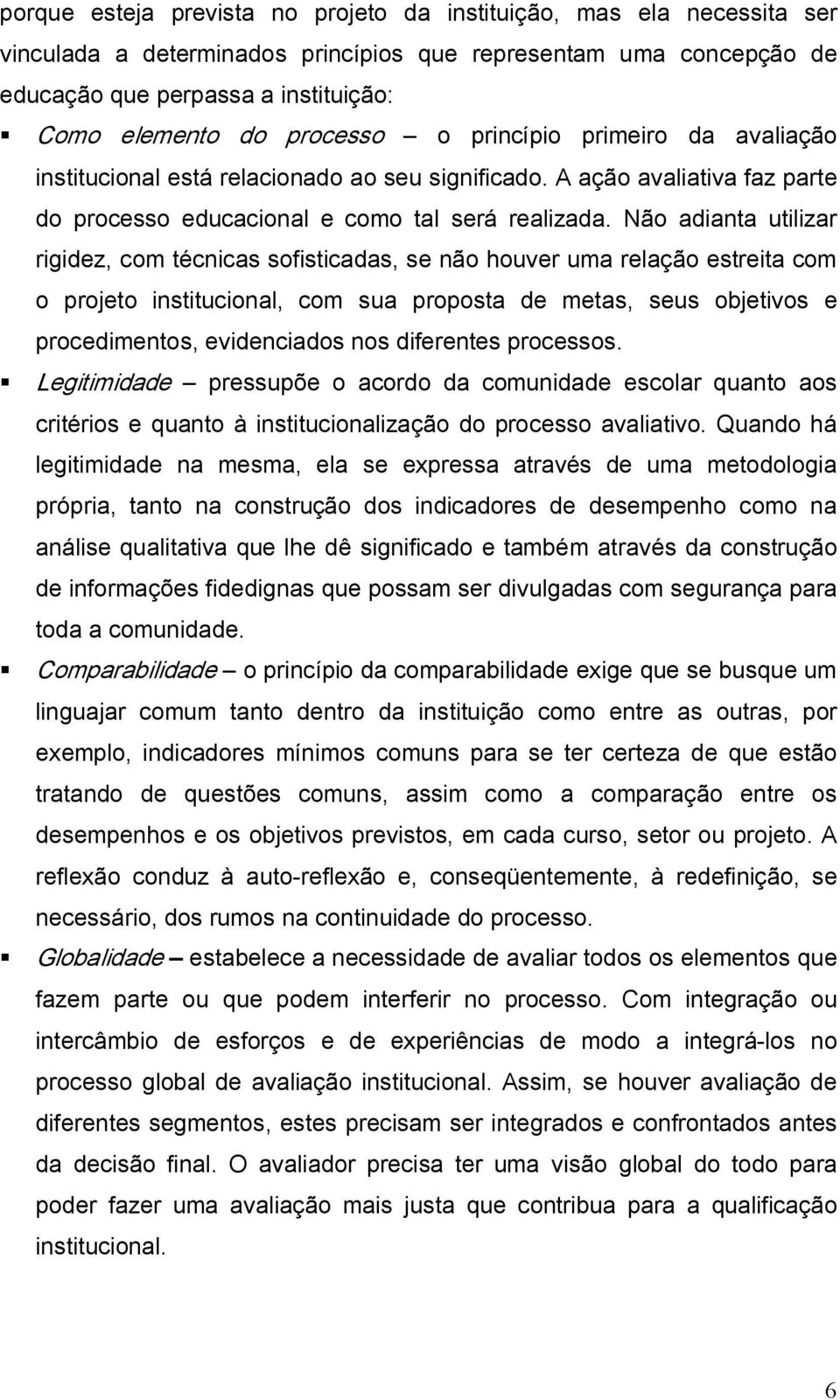 porque esteja prevista no projeto da instituição, mas ela necessita ser vinculada a determinados princípios que representam uma concepção de educação que perpassa a instituição:

▪ Como elemento do processo – o princípio primeiro da avaliação institucional está relacionado ao seu significado. A ação avaliativa faz parte do processo educacional e como tal será realizada. Não adianta utilizar rigidez, com técnicas sofisticadas, se não houver uma relação estreita com o projeto institucional, com sua proposta de metas, seus objetivos e procedimentos, evidenciados nos diferentes processos.

▪ Legitimidade – pressupõe o acordo da comunidade escolar quanto aos critérios e quanto à institucionalização do processo avaliativo. Quando há legitimidade na mesma, ela se expressa através de uma metodologia própria, tanto na construção dos indicadores de desempenho como na análise qualitativa que lhe dê significado e também através da construção de informações fidedignas que possam ser divulgadas com segurança para toda a comunidade.

▪ Comparabilidade – o princípio da comparabilidade exige que se busque um linguajar comum tanto dentro da instituição como entre as outras, por exemplo, indicadores mínimos comuns para se ter certeza de que estão tratando de questões comuns, assim como a comparação entre os desempenhos e os objetivos previstos, em cada curso, setor ou projeto. A reflexão conduz à auto-reflexão e, conseqüentemente, à redefinição, se necessário, dos rumos na continuidade do processo.

▪ Globalidade – estabelece a necessidade de avaliar todos os elementos que fazem parte ou que podem interferir no processo. Com integração ou intercâmbio de esforços e de experiências de modo a integrá-los no processo global de avaliação institucional. Assim, se houver avaliação de diferentes segmentos, estes precisam ser integrados e confrontados antes da decisão final. O avaliador precisa ter uma visão global do todo para poder fazer uma avaliação mais justa que contribua para a qualificação institucional.

6